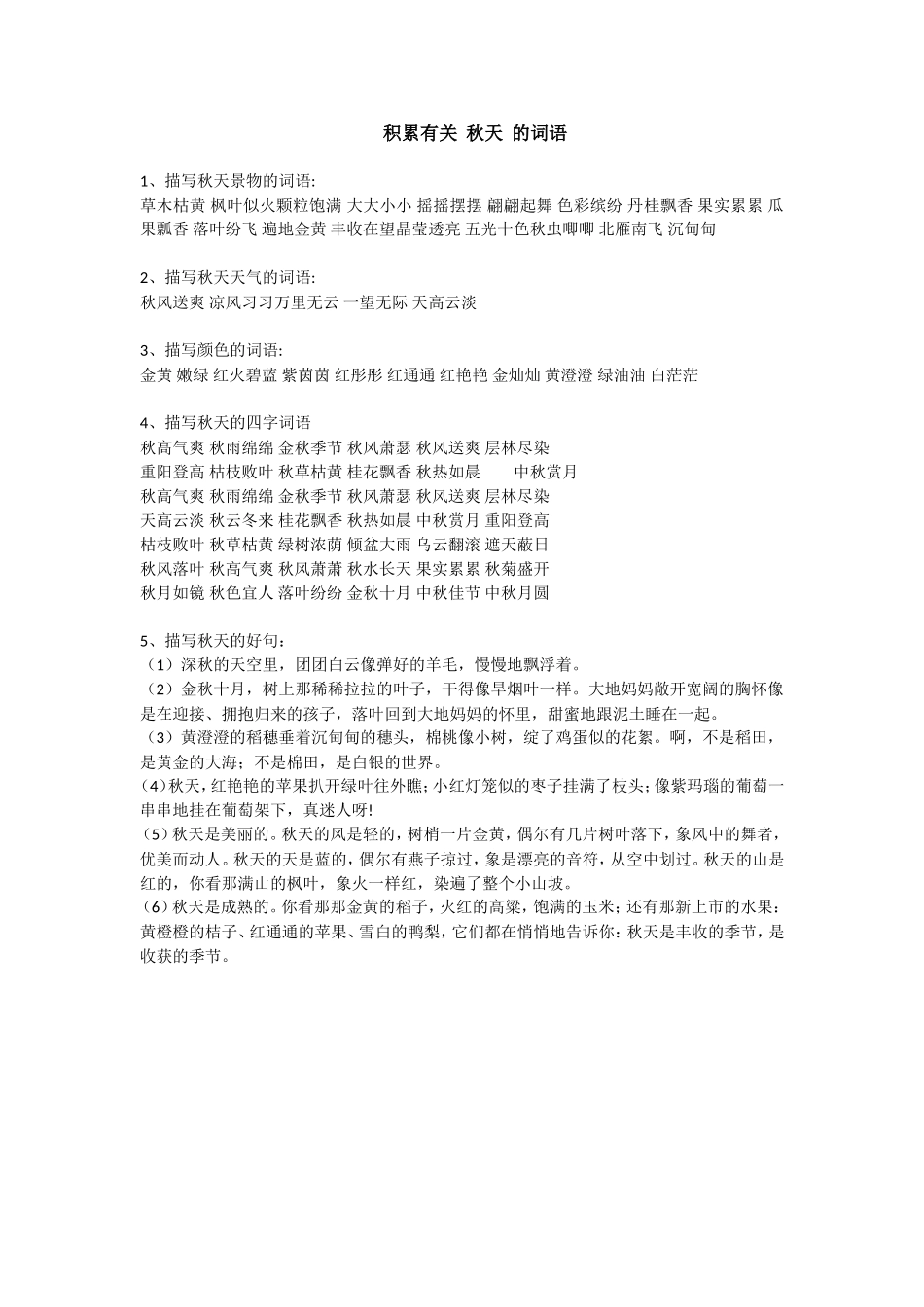 积累有关 秋天 的词语

1、描写秋天景物的词语:
草木枯黄 枫叶似火颗粒饱满 大大小小 摇摇摆摆 翩翩起舞 色彩缤纷 丹桂飘香 果实累累 瓜果飘香 落叶纷飞 遍地金黄 丰收在望晶莹透亮 五光十色秋虫唧唧 北雁南飞 沉甸甸

2、描写秋天天气的词语:
秋风送爽 凉风习习万里无云 一望无际 天高云淡

3、描写颜色的词语:
金黄 嫩绿 红火碧蓝 紫茵茵 红彤彤 红通通 红艳艳 金灿灿 黄澄澄 绿油油 白茫茫

4、描写秋天的四字词语
秋高气爽 秋雨绵绵 金秋季节 秋风萧瑟 秋风送爽 层林尽染
重阳登高 枯枝败叶 秋草枯黄 桂花飘香 秋热如晨 中秋赏月
秋高气爽 秋雨绵绵 金秋季节 秋风萧瑟 秋风送爽 层林尽染
天高云淡 秋云冬来 桂花飘香 秋热如晨 中秋赏月 重阳登高
枯枝败叶 秋草枯黄 绿树浓荫 倾盆大雨 乌云翻滚 遮天蔽日
秋风落叶 秋高气爽 秋风萧萧 秋水长天 果实累累 秋菊盛开
秋月如镜 秋色宜人 落叶纷纷 金秋十月 中秋佳节 中秋月圆

5、描写秋天的好句:
(1)深秋的天空里，团团白云像弹好的羊毛，慢慢地飘浮着。
(2)金秋十月，树上那稀稀拉拉的叶子，干得像旱烟叶一样。大地妈妈敞开宽阔的胸怀像是在迎接、拥抱归来的孩子，落叶回到大地妈妈的怀里，甜蜜地跟泥土睡在一起。
(3)黄澄澄的稻穗垂着沉甸甸的穗头，棉桃像小树，绽了鸡蛋似的花絮。啊，不是稻田，是黄金的大海；不是棉田，是白银的世界。
(4)秋天，红艳艳的苹果扒开绿叶往外瞧；小红灯笼似的枣子挂满了枝头；像紫玛瑙的葡萄一串串地挂在葡萄架下，真迷人呀!
(5)秋天是美丽的。秋天的风是轻的，树梢一片金黄，偶尔有几片树叶落下，象风中的舞者，优美而动人。秋天的天是蓝的，偶尔有燕子掠过，象是漂亮的音符，从空中划过。秋天的山是红的，你看那满山的枫叶，象火一样红，染遍了整个小山坡。
(6)秋天是成熟的。你看那那金黄的稻子，火红的高粱，饱满的玉米；还有那新上市的水果：黄橙橙的桔子、红通通的苹果、雪白的鸭梨，它们都在悄悄地告诉你：秋天是丰收的季节，是收获的季节。